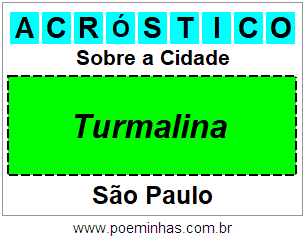 ACRÓSTICO

Sobre a Cidade

Turmalina

São Paulo

www.poeminhas.com.br